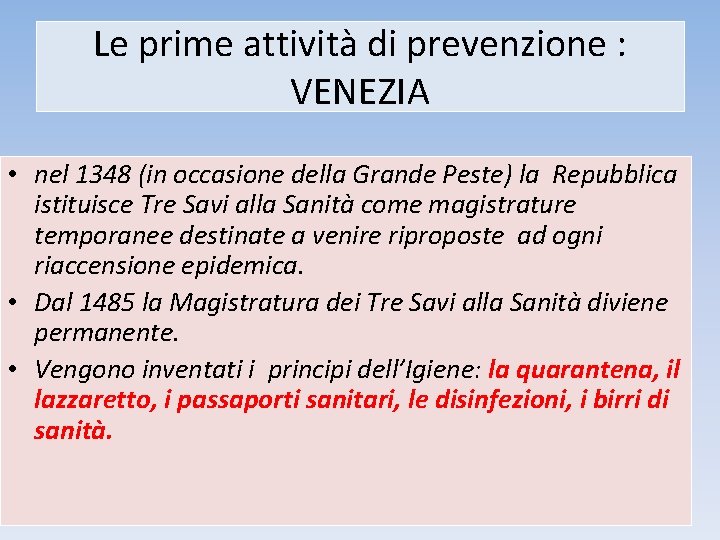 Le prime attività di prevenzione : VENEZIA

• nel 1348 (in occasione della Grande Peste) la Repubblica istituisce Tre Savi alla Sanità come magistrature temporanee destinate a venire riproposte ad ogni riaccensione epidemica.
• Dal 1485 la Magistratura dei Tre Savi alla Sanità diviene permanente.
• Vengono inventati i principi dell'Igiene: la quarantena, il lazzaretto, i passaporti sanitari, le disinfezioni, i birri di sanità.